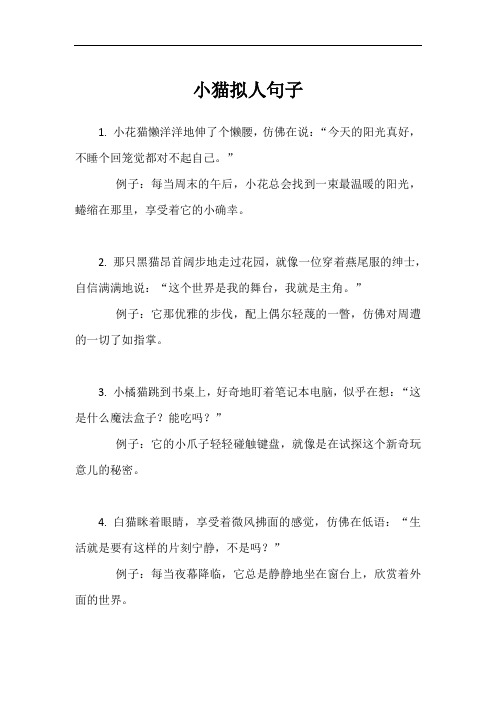 小猫拟人句子

1. 小花猫懒洋洋地伸了个懒腰，仿佛在说：“今天的阳光真好，不睡个回笼觉都对不起自己。”

例子：每当周末的午后，小花总会找到一束最温暖的阳光，蜷缩在那里，享受着它的小确幸。

2. 那只黑猫昂首阔步地走过花园，就像一位穿着燕尾服的绅士，自信满满地说：“这个世界是我的舞台，我就是主角。”

例子：它那优雅的步伐，配上偶尔轻蔑的一瞥，仿佛对周遭的一切了如指掌。

3. 小橘猫跳到书桌上，好奇地盯着笔记本电脑，似乎在想：“这是什么魔法盒子？能吃吗？”

例子：它的小爪子轻轻碰触键盘，就像是在试探这个新奇玩意儿的秘密。

4. 白猫眯着眼睛，享受着微风拂面的感觉，仿佛在低语：“生活就是要有这样的片刻宁静，不是吗？”

例子：每当夜幕降临，它总是静静地坐在窗台上，欣赏着外面的世界。